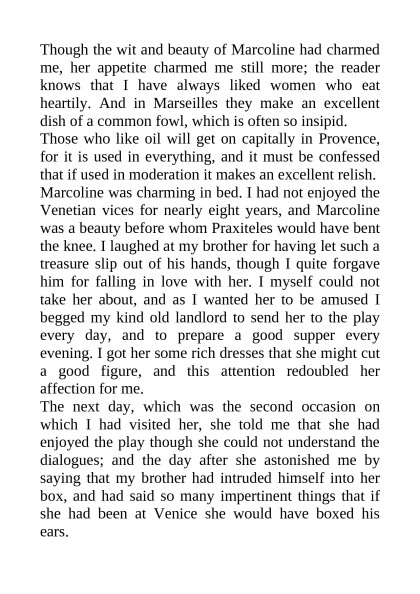 Though the wit and beauty of Marcoline had charmed me, her appetite charmed me still more; the reader knows that I have always liked women who eat heartily. And in Marseilles they make an excellent dish of a common fowl, which is often so insipid.

Those who like oil will get on capitally in Provence, for it is used in everything, and it must be confessed that if used in moderation it makes an excellent relish.

Marcoline was charming in bed. I had not enjoyed the Venetian vices for nearly eight years, and Marcoline was a beauty before whom Praxiteles would have bent the knee. I laughed at my brother for having let such a treasure slip out of his hands, though I quite forgave him for falling in love with her. I myself could not take her about, and as I wanted her to be amused I begged my kind old landlord to send her to the play every day, and to prepare a good supper every evening. I got her some rich dresses that she might cut a good figure, and this attention redoubled her affection for me.

The next day, which was the second occasion on which I had visited her, she told me that she had enjoyed the play though she could not understand the dialogues; and the day after she astonished me by saying that my brother had intruded himself into her box, and had said so many impertinent things that if she had been at Venice she would have boxed his ears.